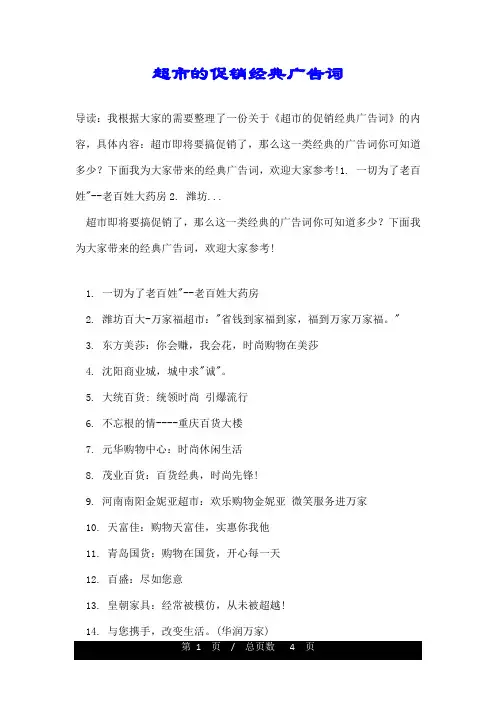 超市的促销经典广告词

导读：我根据大家的需要整理了一份关于《超市的促销经典广告词》的内容，具体内容：超市即将要搞促销了，那么这一类经典的广告词你可知道多少？下面我为大家带来的经典广告词，欢迎大家参考!1. 一切为了老百姓"--老百姓大药房 2. 潍坊...

超市即将要搞促销了，那么这一类经典的广告词你可知道多少？下面我为大家带来的经典广告词，欢迎大家参考!

1. 一切为了老百姓"--老百姓大药房

2. 潍坊百大-万家福超市："省钱到家福到家，福到万家万家福。"

3. 东方美莎：你会赚，我会花，时尚购物在美莎

4. 沈阳商业城，城中求"诚"。

5. 大统百货：统领时尚 引爆流行

6. 不忘根的情----重庆百货大楼

7. 元华购物中心：时尚休闲生活

8. 茂业百货：百货经典，时尚先锋!

9. 河南南阳金妮亚超市：欢乐购物金妮亚 微笑服务进万家

10. 天富佳：购物天富佳，实惠你我他

11. 青岛国货：购物在国货，开心每一天

12. 百盛：尽如您意

13. 皇朝家具：经常被模仿，从未被超越!

14. 与您携手，改变生活。(华润万家)

第 1 页 / 总页数 4 页